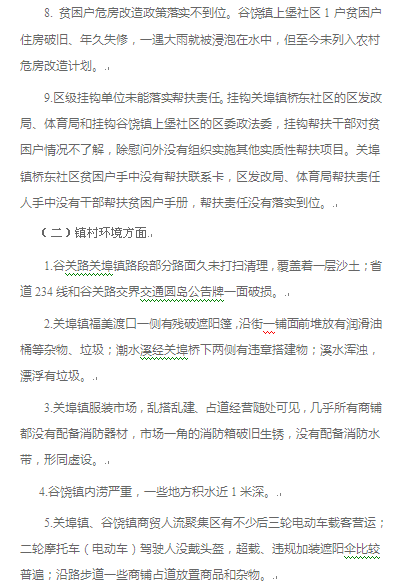 8. 贫困户危房改造政策落实不到位。谷饶镇上堡社区 1 户贫困户住房破旧、年久失修，一遇大雨就被浸泡在水中，但至今未列入农村危房改造计划。

9.区级挂钩单位未能落实帮扶责任。挂钩关埠镇桥东社区的区发改局、体育局和挂钩谷饶镇上堡社区的区委政法委，挂钩帮扶干部对贫困户情况不了解，除慰问外没有组织实施其他实质性帮扶项目。关埠镇桥东社区贫困户手中没有帮扶联系卡，区发改局、体育局帮扶责任人手中没有干部帮扶贫困户手册，帮扶责任没有落实到位。

（二）镇村环境方面

1.谷关路关埠镇路段部分路面久未打扫清理，覆盖着一层沙土；省道 234 线和谷关路交界交通圆岛公告牌一面破损。

2.关埠镇福美渡口一侧有残破遮阳篷，沿街一铺面前堆放有润滑油桶等杂物、垃圾；潮水溪经关埠桥下两侧有违章搭建物；溪水浑浊，漂浮有垃圾。

3.关埠镇服装市场，乱搭乱建、占道经营随处可见，几乎所有商铺都没有配备消防器材，市场一角的消防箱破旧生锈，没有配备消防水带，形同虚设。

4.谷饶镇内涝严重，一些地方积水近 1 米深。

5.关埠镇、谷饶镇商贸人流聚集区有不少后三轮电动车载客营运；二轮摩托车（电动车）驾驶人没戴头盔，超载、违规加装遮阳伞比较普遍；沿路步道一些商铺占道放置商品和杂物。